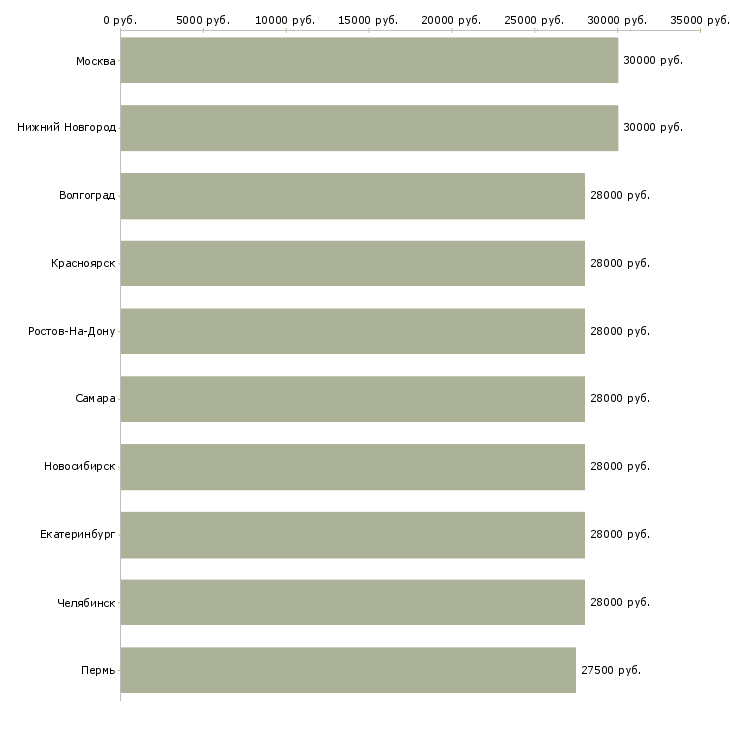 0 руб. 5000 руб. 10000 руб. 15000 руб. 20000 руб. 25000 руб. 30000 руб. 35000 руб.

Москва 30000 руб.

Нижний Новгород 30000 руб.

Волгоград 28000 руб.

Красноярск 28000 руб.

Ростов-На-Дону 28000 руб.

Самара 28000 руб.

Новосибирск 28000 руб.

Екатеринбург 28000 руб.

Челябинск 28000 руб.

Пермь 27500 руб.